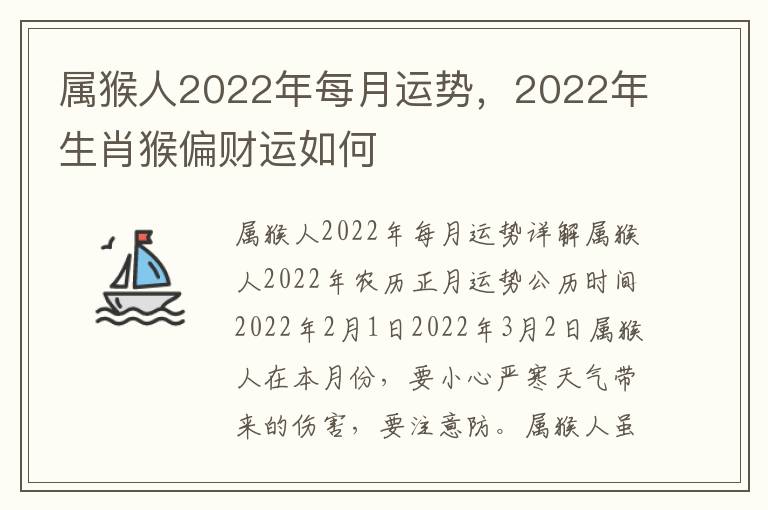 属猴人2022年每月运势，2022年生肖猴偏财运如何

属猴人2022年每月运势详解属猴人2022年农历正月运势公历时间2022年2月1日2022年3月2日属猴人在本月份，要小心严寒天气带来的伤害，要注意防。属猴人虽